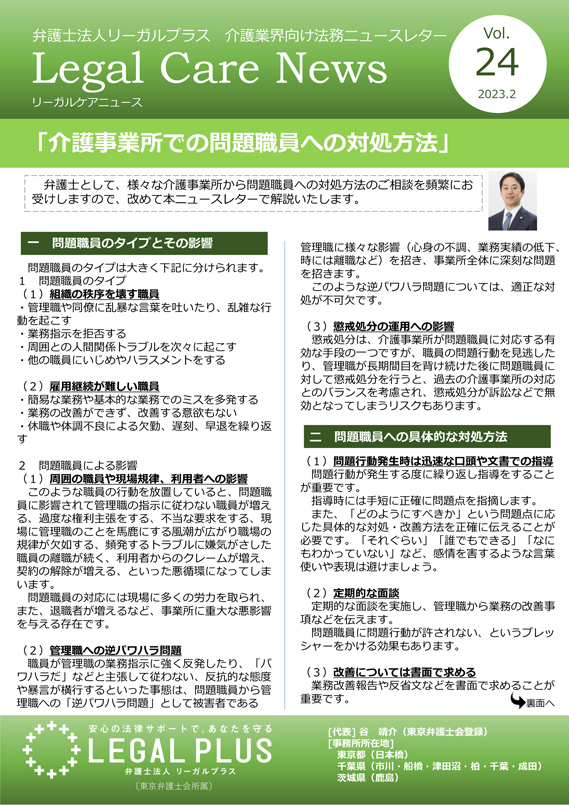 弁護士法人リーガルプラス　介護業界向け法務ニュースレター

Legal Care News

リーガルケアニュース

Vol.
24
2023.2

「介護事業所での問題職員への対処方法」

弁護士として、様々な介護事業所から問題職員への対処方法のご相談を頻繁にお受けしますので、改めて本ニュースレターで解説いたします。

一　問題職員のタイプとその影響

問題職員のタイプは大きく下記に分けられます。
1　問題職員のタイプ
（1）組織の秩序を壊す職員
・管理職や同僚に乱暴な言葉を吐いたり、乱雑な行動を起こす
・業務指示を拒否する
・周囲との人間関係トラブルを次々に起こす
・他の職員にいじめやハラスメントをする

（2）雇用継続が難しい職員
・簡易な業務や基本的な業務でのミスを多発する
・業務の改善ができず、改善する意欲もない
・休職や体調不良による欠勤、遅刻、早退を繰り返す

2　問題職員による影響
（1）周囲の職員や現場規律、利用者への影響
このような職員の行動を放置していると、問題職員に影響されて管理職の指示に従わない職員が増える、過度な権利主張をする、不当な要求をする、現場に管理職のことを馬鹿にする風潮が広がり職場の規律が欠如する、頻発するトラブルに嫌気がさした職員の離職が続く、利用者からのクレームが増え、契約の解除が増える、といった悪循環になってしまいます。
問題職員の対応には現場に多くの労力を取られ、また、退職者が増えるなど、事業所に重大な悪影響を与える存在です。

（2）管理職への逆パワハラ問題
職員が管理職の業務指示に強く反発したり、「パワハラだ」などと主張して従わない、反抗的な態度や暴言が横行するといった事態は、問題職員から管理職への「逆パワハラ問題」として被害者である管理職に様々な影響（心身の不調、業務実績の低下、時には離職など）を招き、事業所全体に深刻な問題を招きます。
このような逆パワハラ問題については、適正な対処が不可欠です。

（3）懲戒処分の運用への影響
懲戒処分は、介護事業所が問題職員に対応する有効な手段の一つですが、職員の問題行動を見逃したり、管理職が長期間目を背け続けた後に問題職員に対して懲戒処分を行うと、過去の介護事業所の対応とのバランスを考慮され、懲戒処分が訴訟などで無効となってしまうリスクもあります。

二　問題職員への具体的な対処方法

（1）問題行動発生時は迅速な口頭や文書での指導
問題行動が発生する度に繰り返し指導をすることが重要です。
指導時には手短に正確に問題点を指摘します。
また、「どのようにすべきか」という問題点に応じた具体的な対処・改善方法を正確に伝えることが必要です。「それぐらい」「誰でもできる」「なにもわかっていない」など、感情を害するような言葉使いや表現は避けましょう。

（2）定期的な面談
定期的な面談を実施し、管理職から業務の改善事項などを伝えます。
問題職員に問題行動が許されない、というプレッシャーをかける効果もあります。

（3）改善については書面で求める
業務改善報告や反省文などを書面で求めることが重要です。

裏面へ

安心の法律サポートで、あなたを守る
LEGAL PLUS
弁護士法人 リーガルプラス
〔東京弁護士会所属〕

[代表] 谷　靖介（東京弁護士会登録）
[事務所所在地]
東京都（日本橋）
千葉県（市川・船橋・津田沼・柏・千葉・成田）
茨城県（鹿島）